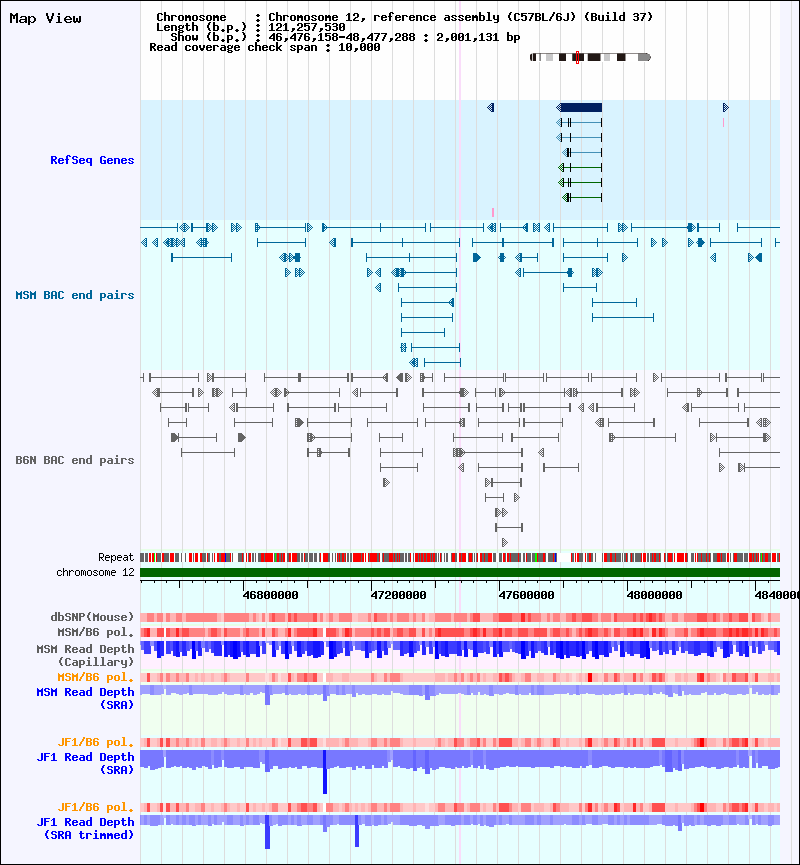 Map View

Chromosome : Chromosome 12, reference assembly (C57BL/6J) (Build 37)
Length (b.p.) : 121,257,530
Show (b.p.) : 46,476,158-48,477,288 : 2,001,131 bp
Read coverage check span : 10,000

RefSeq Genes

MSM BAC end pairs

B6N BAC end pairs

Repeat
chromosome 12

46800000 47200000 47600000 48000000 4840000

dbSNP(Mouse)
MSM/B6 pol.
MSM Read Depth (Capillary)
MSM/B6 pol.
MSM Read Depth (SRA)

JF1/B6 pol.
JF1 Read Depth (SRA)

JF1/B6 pol.
JF1 Read Depth (SRA trimmed)